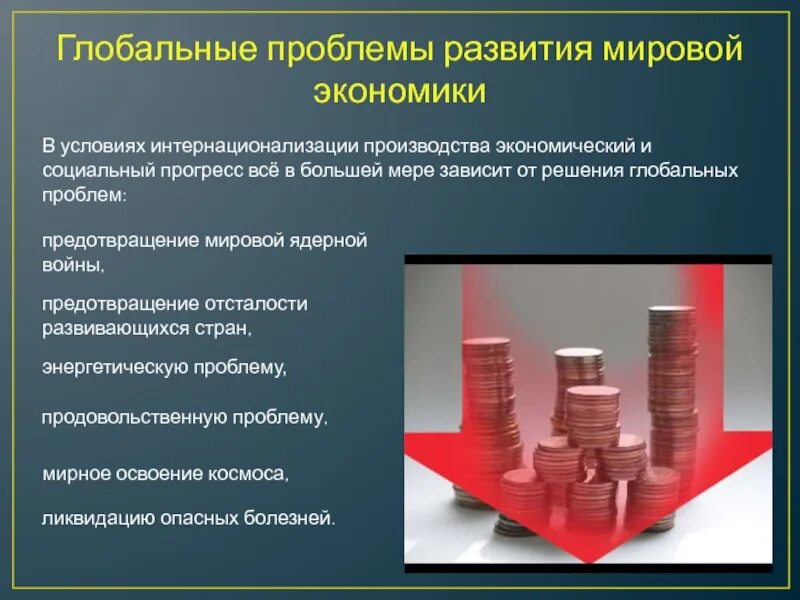 Глобальные проблемы развития мировой экономики

В условиях интернационализации производства экономический и социальный прогресс всё в большей мере зависит от решения глобальных проблем:

предотвращение мировой ядерной войны,

предотвращение отсталости развивающихся стран,

энергетическую проблему,

продовольственную проблему,

мирное освоение космоса,

ликвидацию опасных болезней.